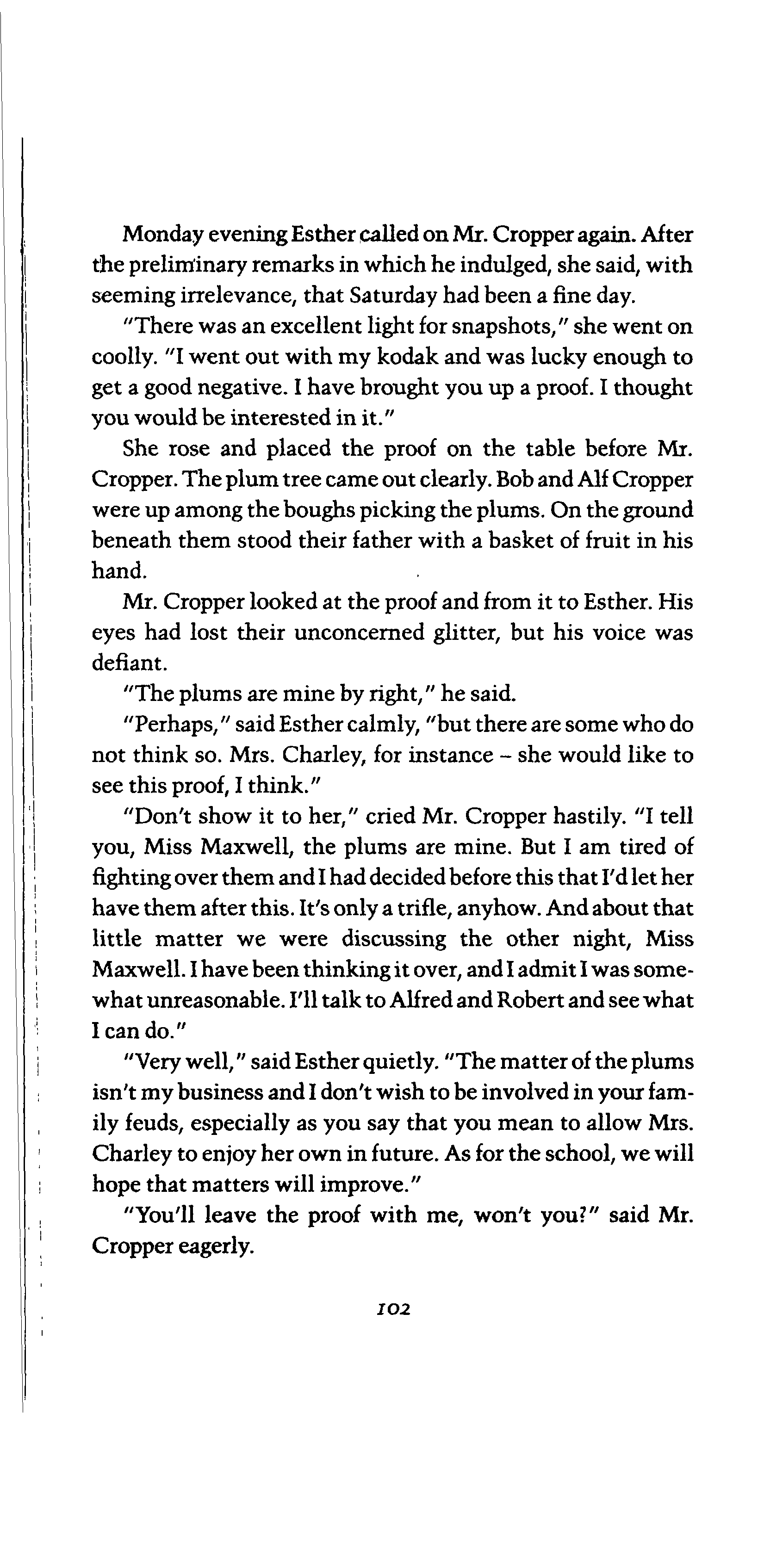 Monday evening Esther called on Mr. Cropper again. After the preliminary remarks in which he indulged, she said, with seeming irrelevance, that Saturday had been a fine day.

"There was an excellent light for snapshots," she went on coolly. "I went out with my kodak and was lucky enough to get a good negative. I have brought you up a proof. I thought you would be interested in it."

She rose and placed the proof on the table before Mr. Cropper. The plum tree came out clearly. Bob and Alf Cropper were up among the boughs picking the plums. On the ground beneath them stood their father with a basket of fruit in his hand.

Mr. Cropper looked at the proof and from it to Esther. His eyes had lost their unconcerned glitter, but his voice was defiant.

"The plums are mine by right," he said.

"Perhaps," said Esther calmly, "but there are some who do not think so. Mrs. Charley, for instance – she would like to see this proof, I think."

"Don't show it to her," cried Mr. Cropper hastily. "I tell you, Miss Maxwell, the plums are mine. But I am tired of fighting over them and I had decided before this that I'd let her have them after this. It's only a trifle, anyhow. And about that little matter we were discussing the other night, Miss Maxwell. I have been thinking it over, and I admit I was somewhat unreasonable. I'll talk to Alfred and Robert and see what I can do."

"Very well," said Esther quietly. "The matter of the plums isn't my business and I don't wish to be involved in your family feuds, especially as you say that you mean to allow Mrs. Charley to enjoy her own in future. As for the school, we will hope that matters will improve."

"You'll leave the proof with me, won't you?" said Mr. Cropper eagerly.

102